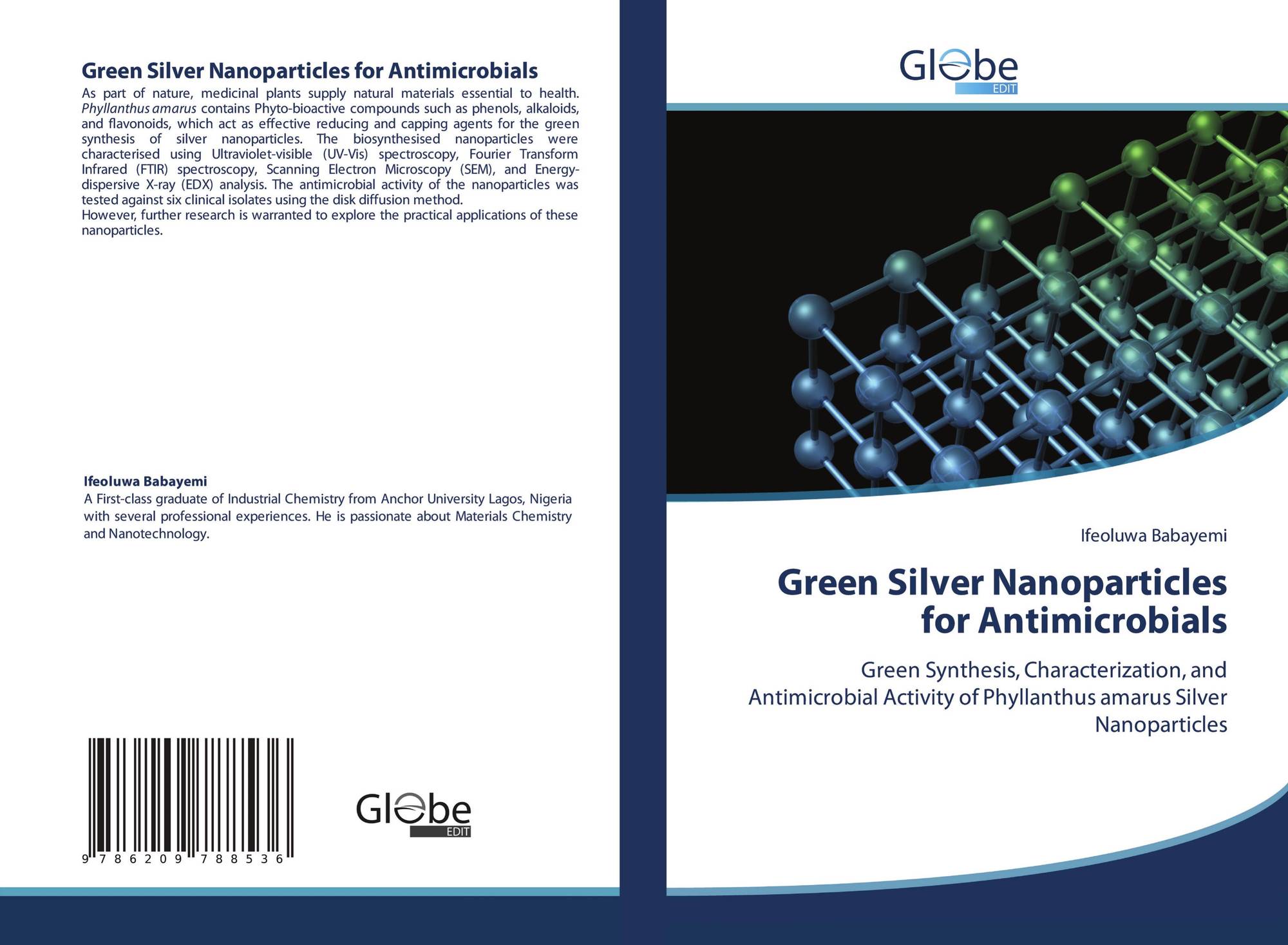 Green Silver Nanoparticles for Antimicrobials

As part of nature, medicinal plants supply natural materials essential to health. Phyllanthus amarus contains Phyto-bioactive compounds such as phenols, alkaloids, and flavonoids, which act as effective reducing and capping agents for the green synthesis of silver nanoparticles. The biosynthesised nanoparticles were characterised using Ultraviolet-visible (UV-Vis) spectroscopy, Fourier Transform Infrared (FTIR) spectroscopy, Scanning Electron Microscopy (SEM), and Energy-dispersive X-ray (EDX) analysis. The antimicrobial activity of the nanoparticles was tested against six clinical isolates using the disk diffusion method.

However, further research is warranted to explore the practical applications of these nanoparticles.

Ifeoluwa Babayemi

A First-class graduate of Industrial Chemistry from Anchor University Lagos, Nigeria with several professional experiences. He is passionate about Materials Chemistry and Nanotechnology.

9 786209 788536

Globe
EDIT

Globe
EDIT

Ifeoluwa Babayemi

Green Silver Nanoparticles for Antimicrobials

Green Synthesis, Characterization, and Antimicrobial Activity of Phyllanthus amarus Silver Nanoparticles